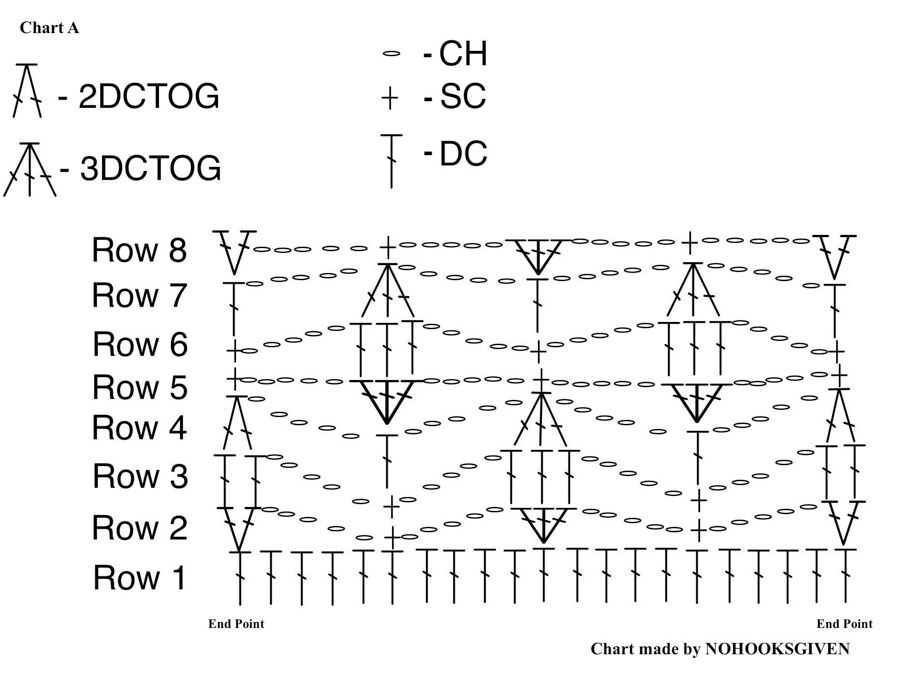 Chart A

- 2DCTOG

- 3DCTOG

- CH

- SC

- DC

Row 8
Row 7
Row 6
Row 5
Row 4
Row 3
Row 2
Row 1

End Point
End Point

Chart made by NOHOOKSGIVEN